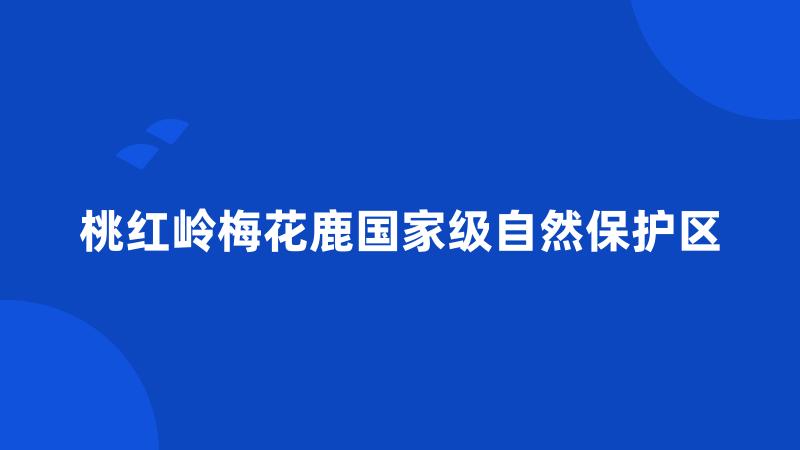 桃红岭梅花鹿国家级自然保护区